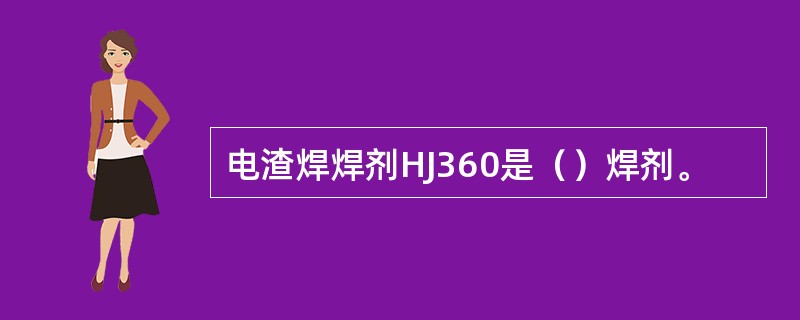 电渣焊焊剂HJ360是（）焊剂。